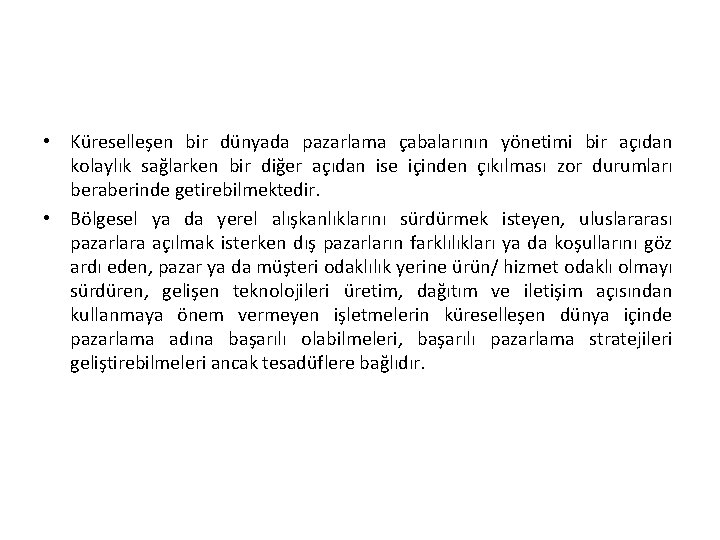 • Küreselleşen bir dünyada pazarlama çabalarının yönetimi bir açıdan kolaylık sağlarken bir diğer açıdan ise içinden çıkılması zor durumları beraberinde getirebilmektedir.

• Bölgesel ya da yerel alışkanlıklarını sürdürmek isteyen, uluslararası pazarlara açılmak isterken dış pazarların farklılıkları ya da koşullarını göz ardı eden, pazar ya da müşteri odaklılık yerine ürün/ hizmet odaklı olmayı sürdüren, gelişen teknolojileri üretim, dağıtım ve iletişim açısından kullanmaya önem vermeyen işletmelerin küreselleşen dünya içinde pazarlama adına başarılı olabilmeleri, başarılı pazarlama stratejileri geliştirebilmeleri ancak tesadüflere bağlıdır.